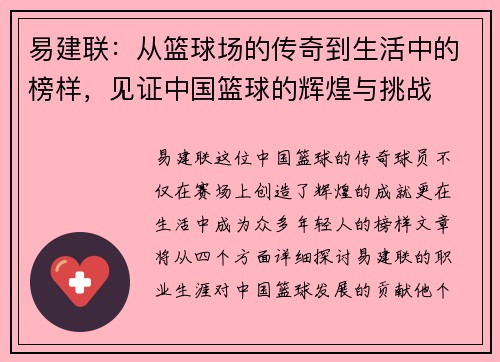 易建联：从篮球场的传奇到生活中的榜样，见证中国篮球的辉煌与挑战

易建联这位中国篮球的传奇球员不仅在赛场上创造了辉煌的成就更在生活中成为众多年轻人的榜样文章将从四个方面详细探讨易建联的职业生涯对中国篮球发展的贡献他个